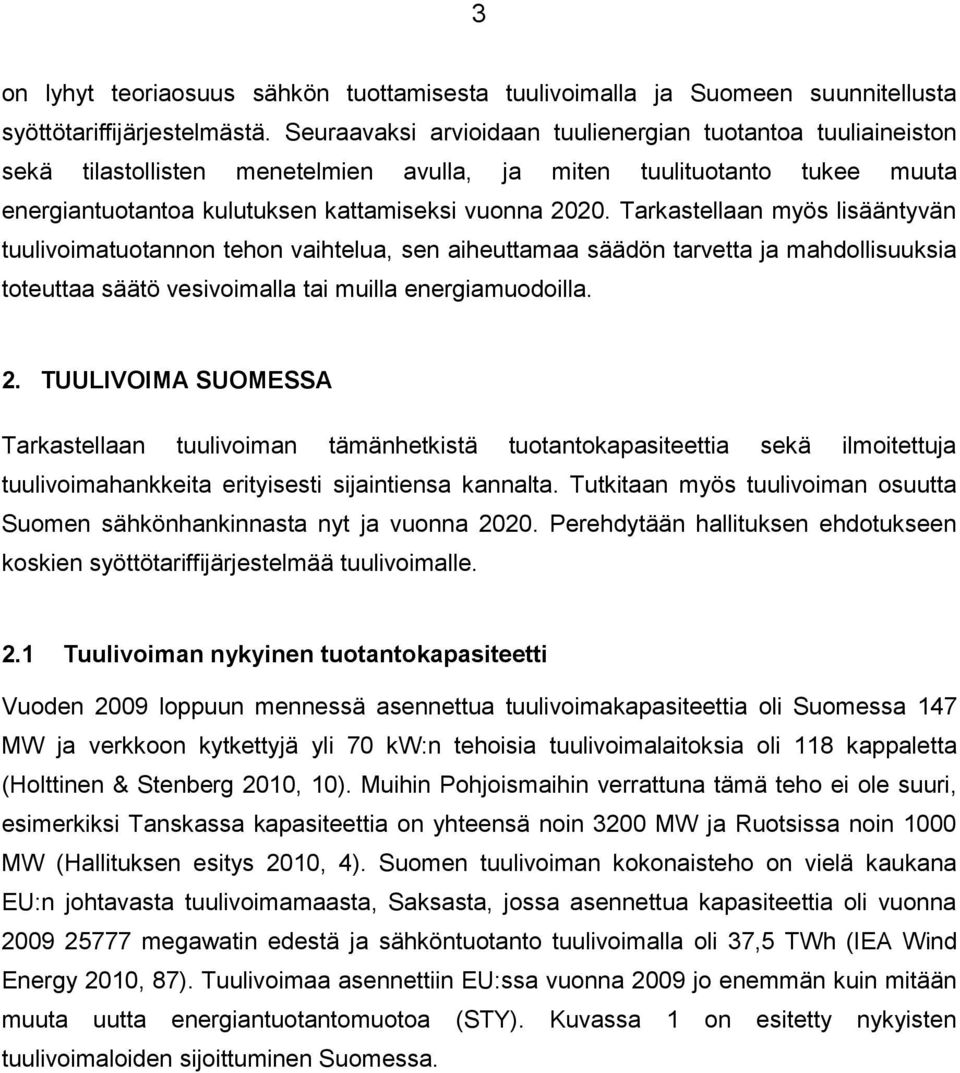 3

on lyhyt teoriaosuus sähkön tuottamisesta tuulivoimalla ja Suomeen suunnitellusta syöttötariffijärjestelmästä. Seuraavaksi arvioidaan tuulienergian tuotantoa tuuliaineiston sekä tilastollisten menetelmien avulla, ja miten tuulituotanto tukee muuta energiantuotantoa kulutuksen kattamiseksi vuonna 2020. Tarkastellaan myös lisääntyvän tuulivoimatuotannon tehon vaihtelua, sen aiheuttamaa säädön tarvetta ja mahdollisuuksia toteuttaa säätö vesivoimalla tai muilla energiamuodoilla.

2. TUULIVOIMA SUOMESSA

Tarkastellaan tuulivoiman tämänhetkistä tuotantokapasiteettia sekä ilmoitettuja tuulivoimahankkeita erityisesti sijaintiensa kannalta. Tutkitaan myös tuulivoiman osuutta Suomen sähkönhankinnasta nyt ja vuonna 2020. Perehdytään hallituksen ehdotukseen koskien syöttötariffijärjestelmää tuulivoimalle.

2.1 Tuulivoiman nykyinen tuotantokapasiteetti

Vuoden 2009 loppuun mennessä asennettua tuulivoimakapasiteettia oli Suomessa 147 MW ja verkkoon kytkettyjä yli 70 kW:n tehoisia tuulivoimalaitoksia oli 118 kappaletta (Holttinen & Stenberg 2010, 10). Muihin Pohjoismaihin verrattuna tämä teho ei ole suuri, esimerkiksi Tanskassa kapasiteettia on yhteensä noin 3200 MW ja Ruotsissa noin 1000 MW (Hallituksen esitys 2010, 4). Suomen tuulivoiman kokonaisteho on vielä kaukana EU:n johtavasta tuulivoimamaasta, Saksasta, jossa asennettua kapasiteettia oli vuonna 2009 25777 megawatin edestä ja sähköntuotanto tuulivoimalla oli 37,5 TWh (IEA Wind Energy 2010, 87). Tuulivoimaa asennettiin EU:ssa vuonna 2009 jo enemmän kuin mitään muuta uutta energiantuotantomuotoa (STY). Kuvassa 1 on esitetty nykyisten tuulivoimaloiden sijoittuminen Suomessa.